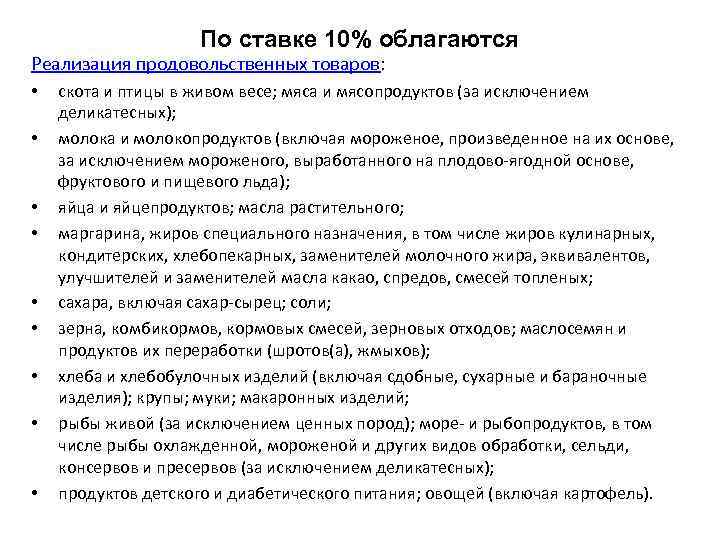 По ставке 10% облагаются

Реализация продовольственных товаров:

• скота и птицы в живом весе; мяса и мясопродуктов (за исключением деликатесных);
• молока и молокопродуктов (включая мороженое, произведенное на их основе, за исключением мороженого, выработанного на плодово-ягодной основе, фруктового и пищевого льда);
• яйца и яйцепродуктов; масла растительного;
• маргарина, жиров специального назначения, в том числе жиров кулинарных, кондитерских, хлебопекарных, заменителей молочного жира, эквивалентов, улучшителей и заменителей масла какао, спредов, смесей топленых;
• сахара, включая сахар-сырец; соли;
• зерна, комбикормов, кормовых смесей, зерновых отходов; маслосемян и продуктов их переработки (шротов(а), жмыхов);
• хлеба и хлебобулочных изделий (включая сдобные, сухарные и бараночные изделия); крупы; муки; макаронных изделий;
• рыбы живой (за исключением ценных пород); море- и рыбопродуктов, в том числе рыбы охлажденной, мороженой и других видов обработки, сельди, консервов и пресервов (за исключением деликатесных);
• продуктов детского и диабетического питания; овощей (включая картофель).